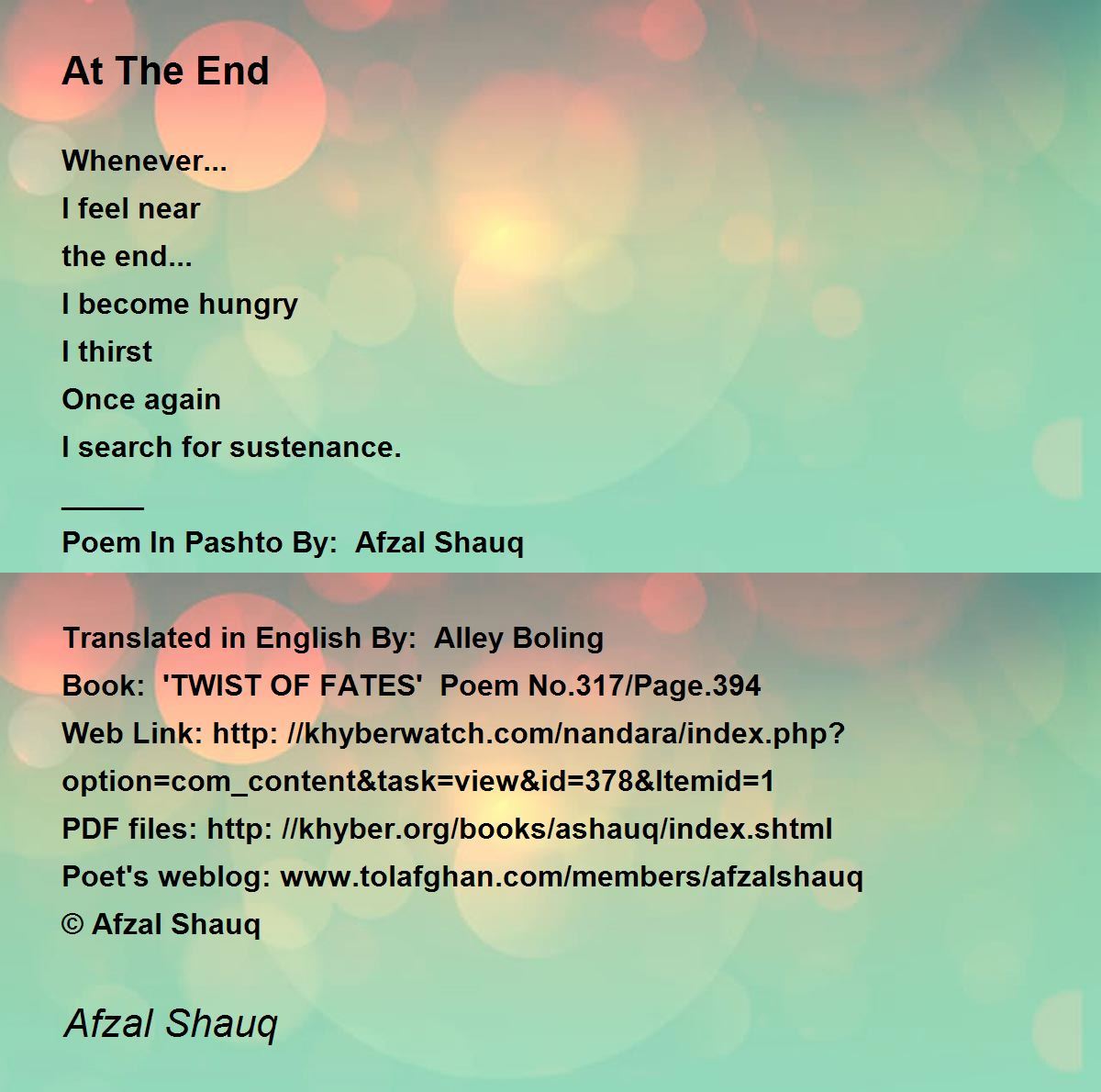 At The End

Whenever...
I feel near
the end...
I become hungry
I thirst
Once again
I search for sustenance.
_____
Poem In Pashto By: Afzal Shauq

Translated in English By: Alley Boling
Book: 'TWIST OF FATES' Poem No.317/Page.394
Web Link: http: //khyberwatch.com/nandara/index.php?option=com_content&task=view&id=378&Itemid=1
PDF files: http: //khyber.org/books/ashauq/index.shtml
Poet's weblog: www.tolafghan.com/members/afzalshauq
© Afzal Shauq

Afzal Shauq